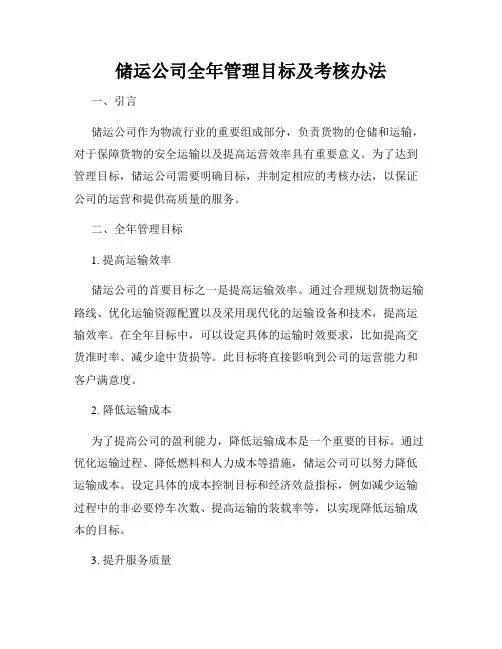 储运公司全年管理目标及考核办法

一、引言

储运公司作为物流行业的重要组成部分，负责货物的仓储和运输，对于保障货物的安全运输以及提高运营效率具有重要意义。为了达到管理目标，储运公司需要明确目标，并制定相应的考核办法，以保证公司的运营和提供高质量的服务。

二、全年管理目标

1. 提高运输效率

储运公司的首要目标之一是提高运输效率。通过合理规划货物运输路线、优化运输资源配置以及采用现代化的运输设备和技术，提高运输效率。在全年目标中，可以设定具体的运输时效要求，比如提高交货准时率、减少途中货损等。此目标将直接影响到公司的运营能力和客户满意度。

2. 降低运输成本

为了提高公司的盈利能力，降低运输成本是一个重要的目标。通过优化运输过程、降低燃料和人力成本等措施，储运公司可以努力降低运输成本。设定具体的成本控制目标和经济效益指标，例如减少运输过程中的非必要停车次数、提高运输的装载率等，以实现降低运输成本的目标。

3. 提升服务质量